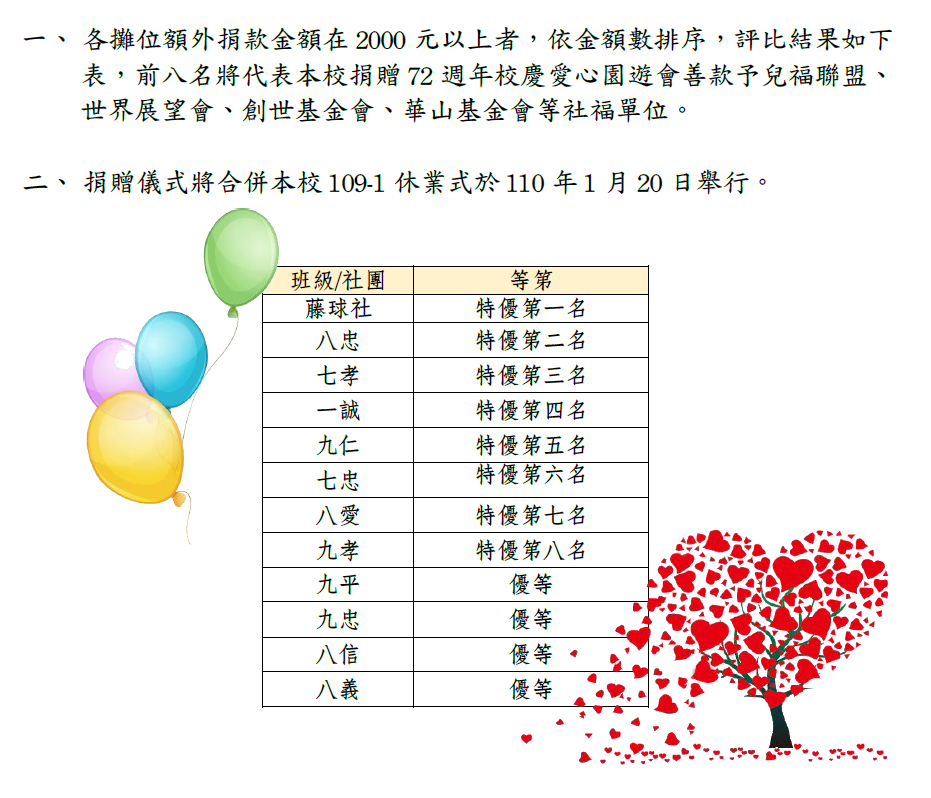 一、 各攤位額外捐款金額在 2000 元以上者，依金額數排序，評比結果如下表，前八名將代表本校捐贈 72 週年校慶愛心園遊會善款予兒福聯盟、世界展望會、創世基金會、華山基金會等社福單位。

二、 捐贈儀式將合併本校 109-1 休業式於 110 年 1 月 20 日舉行。

| 班級/社團 | 等第 |
|---|---|
| 藤球社 | 特優第一名 |
| 八忠 | 特優第二名 |
| 七孝 | 特優第三名 |
| 一誠 | 特優第四名 |
| 九仁 | 特優第五名 |
| 七忠 | 特優第六名 |
| 八愛 | 特優第七名 |
| 九孝 | 特優第八名 |
| 九平 | 優等 |
| 九忠 | 優等 |
| 八信 | 優等 |
| 八義 | 優等 |